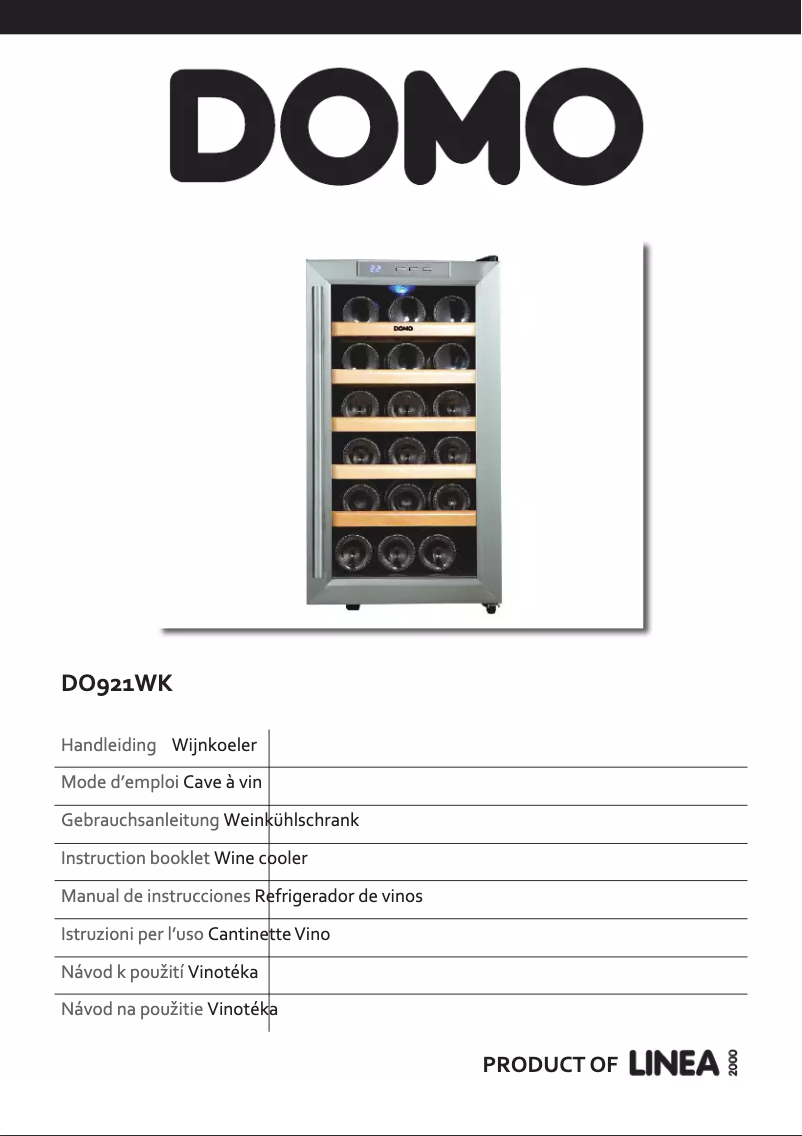 DOMO

DOMO

DO921WK

Handleiding Wijnkoeler

Mode d'emploi Cave à vin

Gebrauchsanleitung Weinkühlschrank

Instruction booklet Wine cooler

Manual de instrucciones Refrigerador de vinos

Istruzioni per l'uso Cantinette Vino

Návod k použití Vinotéka

Návod na použitie Vinotéka

PRODUCT OF LINEA 2000